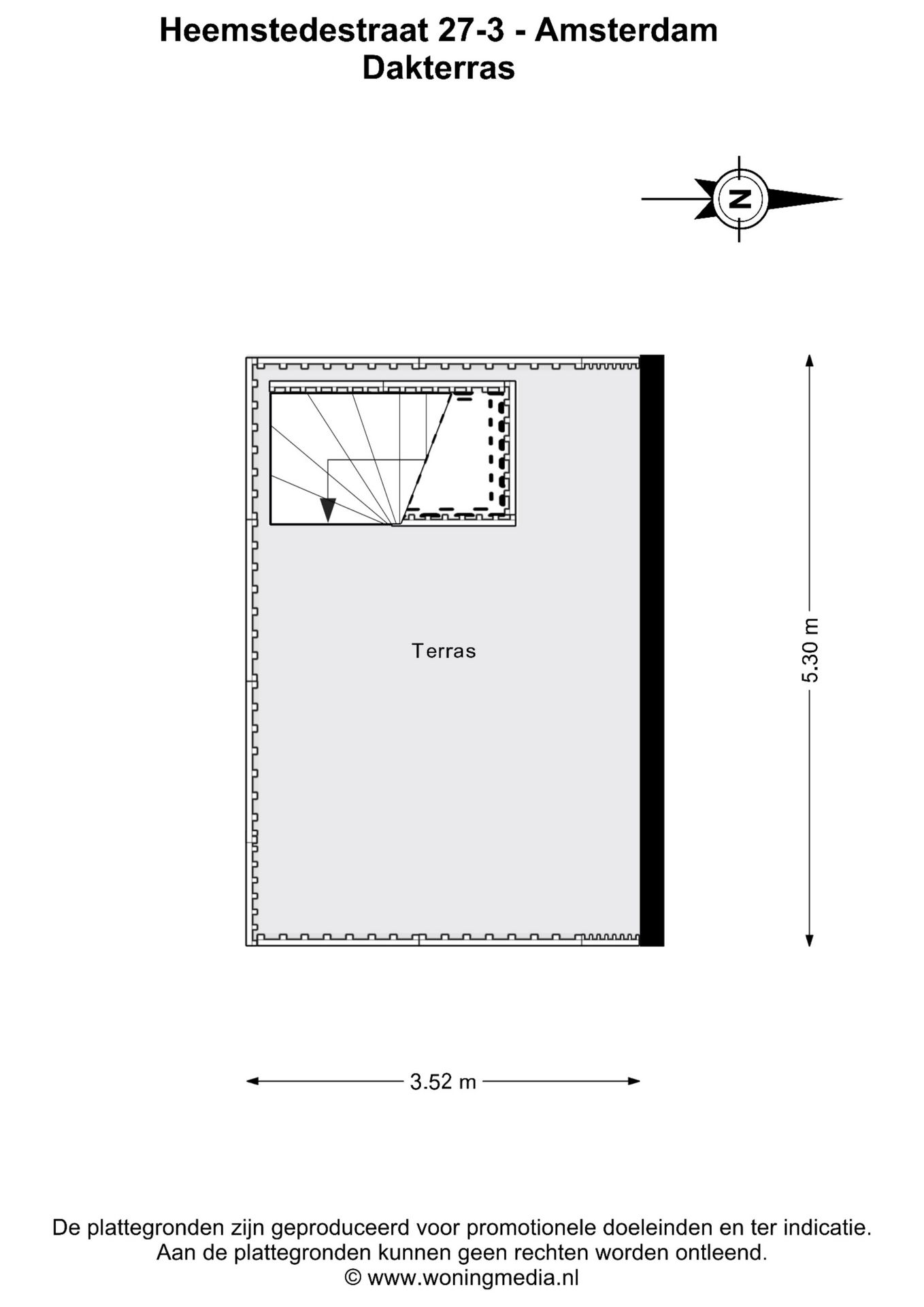 Heemstedestraat 27-3 - Amsterdam
Dakterras

N

Terras

5.30 m

3.52 m

De plattegronden zijn geproduceerd voor promotionele doeleinden en ter indicatie.
Aan de plattegronden kunnen geen rechten worden ontleend.
© www.woningmedia.nl